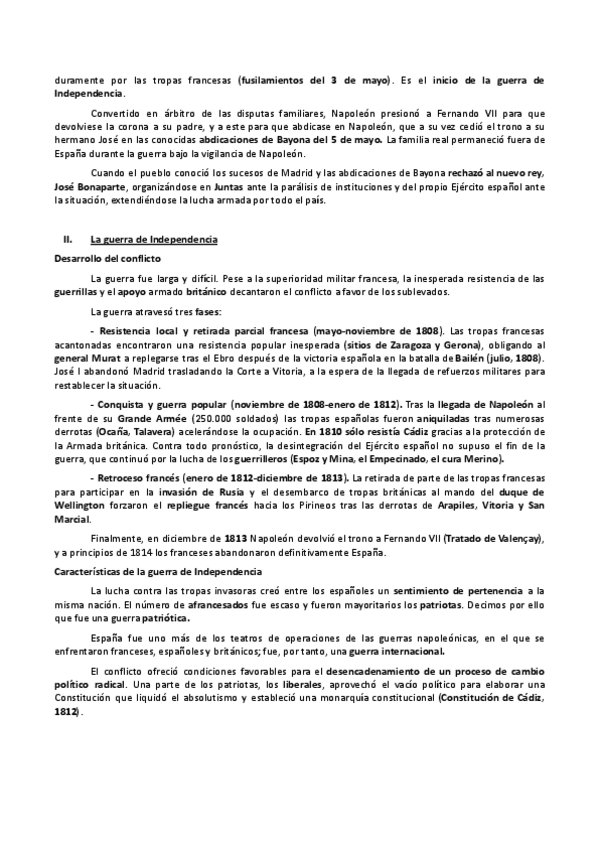 duramente por las tropas francesas (fusilamientos del 3 de mayo). Es el inicio de la guerra de Independencia.

Convertido en árbitro de las disputas familiares, Napoleón presionó a Fernando VII para que devolviese la corona a su padre, y a este para que abdicase en Napoleón, que a su vez cedió el trono a su hermano José en las conocidas abdicaciones de Bayona del 5 de mayo. La familia real permaneció fuera de España durante la guerra bajo la vigilancia de Napoleón.

Cuando el pueblo conoció los sucesos de Madrid y las abdicaciones de Bayona rechazó al nuevo rey, José Bonaparte, organizándose en Juntas ante la parálisis de instituciones y del propio Ejército español ante la situación, extendiéndose la lucha armada por todo el país.

II. La guerra de Independencia

Desarrollo del conflicto

La guerra fue larga y difícil. Pese a la superioridad militar francesa, la inesperada resistencia de las guerrillas y el apoyo armado británico decantaron el conflicto a favor de los sublevados.

La guerra atravesó tres fases:

- Resistencia local y retirada parcial francesa (mayo-noviembre de 1808). Las tropas francesas acantonadas encontraron una resistencia popular inesperada (sitios de Zaragoza y Gerona), obligando al general Murat a replegarse tras el Ebro después de la victoria española en la batalla de Bailén (julio, 1808). José I abandonó Madrid trasladando la Corte a Vitoria, a la espera de la llegada de refuerzos militares para restablecer la situación.

- Conquista y guerra popular (noviembre de 1808-enero de 1812). Tras la llegada de Napoleón al frente de su Grande Armée (250.000 soldados) las tropas españolas fueron aniquiladas tras numerosas derrotas (Ocaña, Talavera) acelerándose la ocupación. En 1810 sólo resistía Cádiz gracias a la protección de la Armada británica. Contra todo pronóstico, la desintegración del Ejército español no supuso el fin de la guerra, que continuó por la lucha de los guerrilleros (Espoz y Mina, el Empecinado, el cura Merino).

- Retroceso francés (enero de 1812-diciembre de 1813). La retirada de parte de las tropas francesas para participar en la invasión de Rusia y el desembarco de tropas británicas al mando del duque de Wellington forzaron el repliegue francés hacia los Pirineos tras las derrotas de Arapiles, Vitoria y San Marcial.

Finalmente, en diciembre de 1813 Napoleón devolvió el trono a Fernando VII (Tratado de Valençay), y a principios de 1814 los franceses abandonaron definitivamente España.

Características de la guerra de Independencia

La lucha contra las tropas invasoras creó entre los españoles un sentimiento de pertenencia a la misma nación. El número de afrancesados fue escaso y fueron mayoritarios los patriotas. Decimos por ello que fue una guerra patriótica.

España fue uno más de los teatros de operaciones de las guerras napoleónicas, en el que se enfrentaron franceses, españoles y británicos; fue, por tanto, una guerra internacional.

El conflicto ofreció condiciones favorables para el desencadenamiento de un proceso de cambio político radical. Una parte de los patriotas, los liberales, aprovechó el vacío político para elaborar una Constitución que liquidó el absolutismo y estableció una monarquía constitucional (Constitución de Cádiz, 1812).